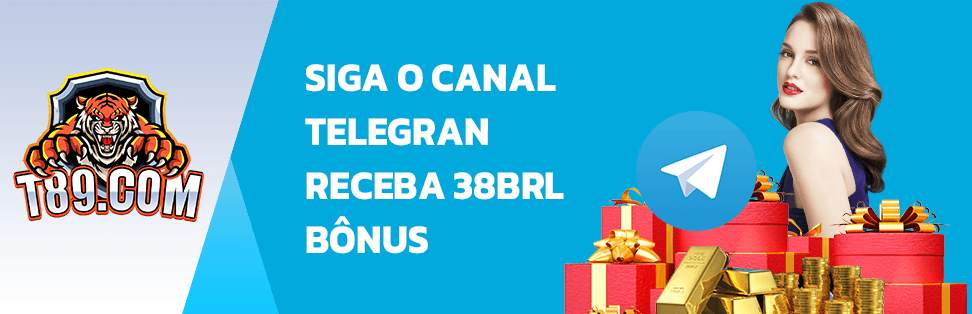 T89.COM

SIGA O CANAL TELEGRAN RECEBA 38BRL BÔNUS